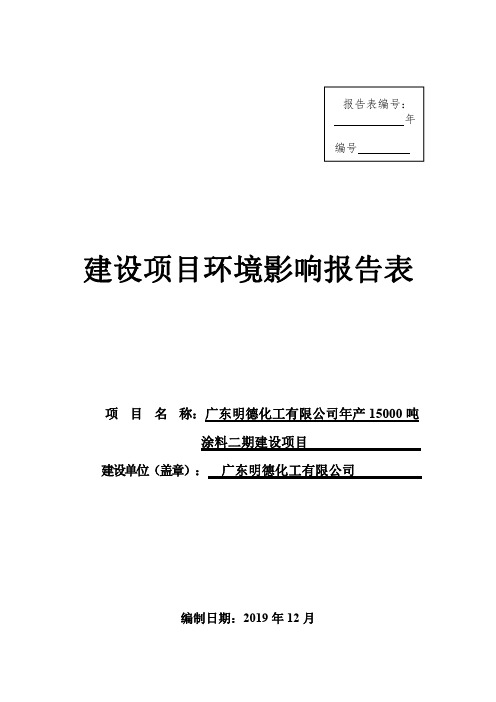 报告表编号：
年

编号

建设项目环境影响报告表

项 目 名 称：广东明德化工有限公司年产 15000 吨涂料二期建设项目

建设单位（盖章）： 广东明德化工有限公司

编制日期：2019 年 12 月